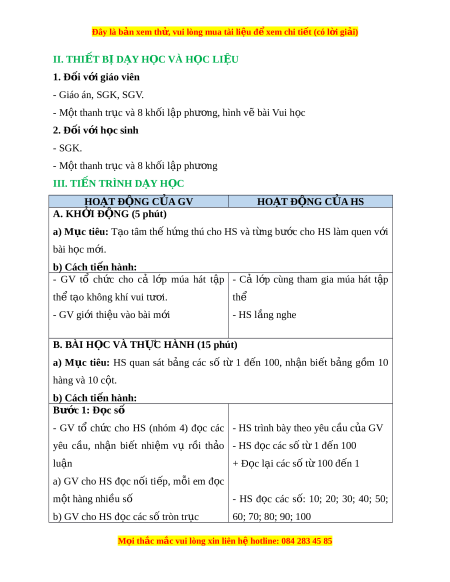 Đây là bản xem thử, vui lòng mua tài liệu để xem chi tiết (có lời giải)

II. THIẾT BỊ DẠY HỌC VÀ HỌC LIỆU

1. Đối với giáo viên

- Giáo án, SGK, SGV.

- Một thanh trục và 8 khối lập phương, hình vẽ bài Vui học

2. Đối với học sinh

- SGK.

- Một thanh trục và 8 khối lập phương

III. TIẾN TRÌNH DẠY HỌC

| HOẠT ĐỘNG CỦA GV | HOẠT ĐỘNG CỦA HS |
|---|---|
| A. KHỞI ĐỘNG (5 phút) a) Mục tiêu: Tạo tâm thế hứng thú cho HS và từng bước cho HS làm quen với bài học mới. b) Cách tiến hành: | |
| - GV tổ chức cho cả lớp múa hát tập thể tạo không khí vui tươi. - GV giới thiệu vào bài mới | - Cả lớp cùng tham gia múa hát tập thể - HS lắng nghe |
| B. BÀI HỌC VÀ THỰC HÀNH (15 phút) a) Mục tiêu: HS quan sát bảng các số từ 1 đến 100, nhận biết bảng gồm 10 hàng và 10 cột. b) Cách tiến hành: | |
| Bước 1: Đọc số - GV tổ chức cho HS (nhóm 4) đọc các yêu cầu, nhận biết nhiệm vụ rồi thảo luận a) GV cho HS đọc nối tiếp, mỗi em đọc một hàng nhiều số b) GV cho HS đọc các số tròn trục | - HS trình bày theo yêu cầu của GV - HS đọc các số từ 1 đến 100 + Đọc lại các số từ 100 đến 1 - HS đọc các số: 10; 20; 30; 40; 50; 60; 70; 80; 90; 100 |

Mọi thắc mắc vui lòng xin liên hệ hotline: 084 283 45 85